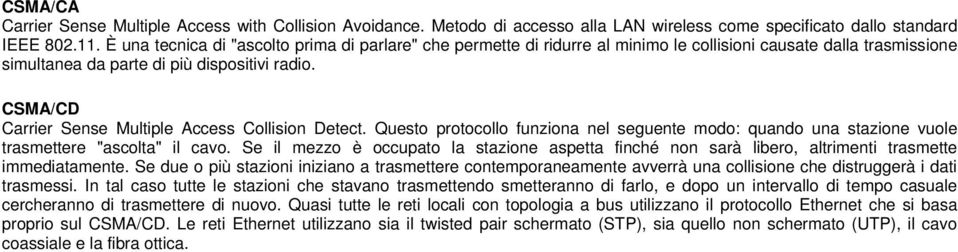 CSMA/CA
Carrier Sense Multiple Access with Collision Avoidance. Metodo di accesso alla LAN wireless come specificato dallo standard IEEE 802.11. È una tecnica di "ascolto prima di parlare" che permette di ridurre al minimo le collisioni causate dalla trasmissione simultanea da parte di più dispositivi radio.

CSMA/CD
Carrier Sense Multiple Access Collision Detect. Questo protocollo funziona nel seguente modo: quando una stazione vuole trasmettere "ascolta" il cavo. Se il mezzo è occupato la stazione aspetta finché non sarà libero, altrimenti trasmette immediatamente. Se due o più stazioni iniziano a trasmettere contemporaneamente avverrà una collisione che distruggerà i dati trasmessi. In tal caso tutte le stazioni che stavano trasmettendo smetteranno di farlo, e dopo un intervallo di tempo casuale cercheranno di trasmettere di nuovo. Quasi tutte le reti locali con topologia a bus utilizzano il protocollo Ethernet che si basa proprio sul CSMA/CD. Le reti Ethernet utilizzano sia il twisted pair schermato (STP), sia quello non schermato (UTP), il cavo coassiale e la fibra ottica.